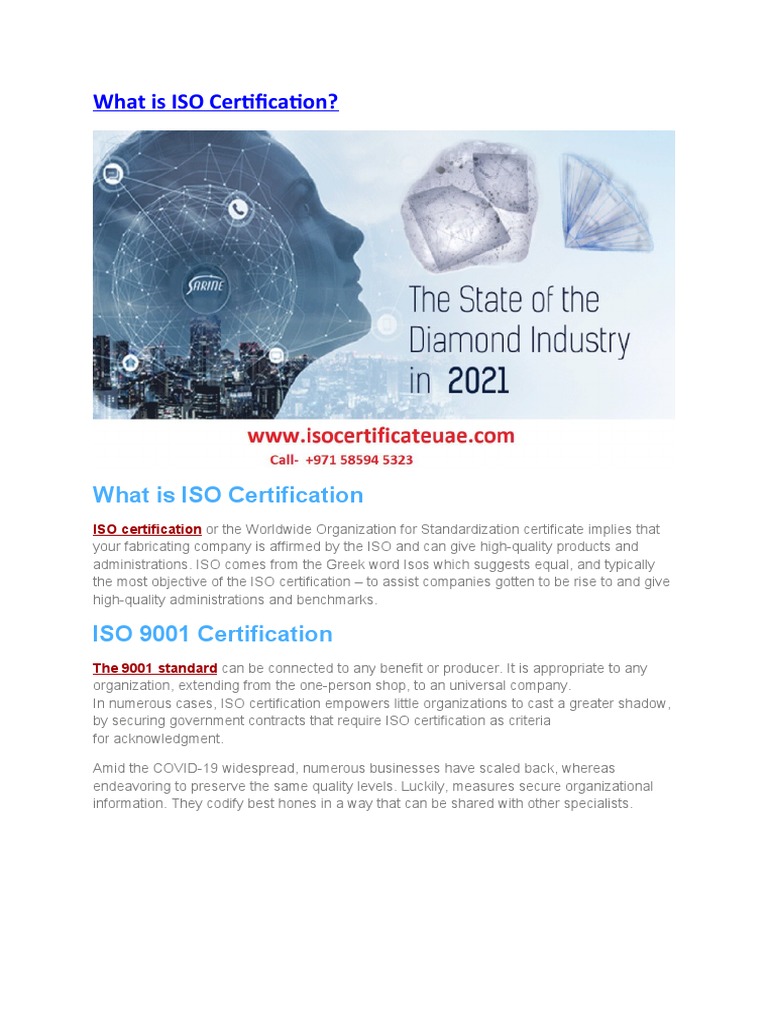 What is ISO Certification?

SARINE

The State of the Diamond Industry in 2021

www.isocertificateuae.com
Call- +971 58594 5323

What is ISO Certification

ISO certification or the Worldwide Organization for Standardization certificate implies that your fabricating company is affirmed by the ISO and can give high-quality products and administrations. ISO comes from the Greek word Isos which suggests equal, and typically the most objective of the ISO certification – to assist companies gotten to be rise to and give high-quality administrations and benchmarks.

ISO 9001 Certification

The 9001 standard can be connected to any benefit or producer. It is appropriate to any organization, extending from the one-person shop, to an universal company.
In numerous cases, ISO certification empowers little organizations to cast a greater shadow, by securing government contracts that require ISO certification as criteria for acknowledgment.

Amid the COVID-19 widespread, numerous businesses have scaled back, whereas endeavoring to preserve the same quality levels. Luckily, measures secure organizational information. They codify best hones in a way that can be shared with other specialists.